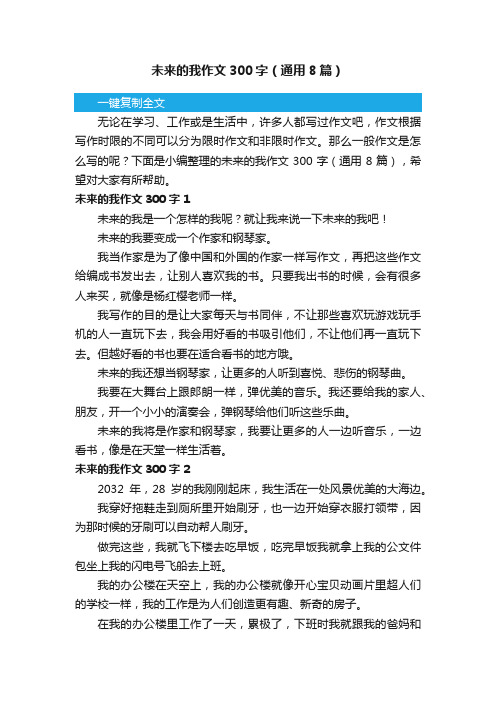 未来的我作文 300 字（通用 8 篇）

一键复制全文

无论在学习、工作或是生活中，许多人都写过作文吧，作文根据写作时限的不同可以分为限时作文和非限时作文。那么一般作文是怎么写的呢？下面是小编整理的未来的我作文 300 字（通用 8 篇），希望对大家有所帮助。

未来的我作文 300 字 1

未来的我是一个怎样的我呢？就让我来说一下未来的我吧！

未来的我要变成一个作家和钢琴家。

我当作家是为了像中国和外国的作家一样写作文，再把这些作文给编成书发出去，让别人喜欢我的书。只要我出书的时候，会有很多人来买，就像是杨红樱老师一样。

我写作的目的是让大家每天与书同伴，不让那些喜欢玩游戏玩手机的人一直玩下去，我会用好看的书吸引他们，不让他们再一直玩下去。但越好看的书也要在适合看书的地方哦。

未来的我还想当钢琴家，让更多的人听到喜悦、悲伤的钢琴曲。

我要在大舞台上跟郎朗一样，弹优美的音乐。我还要给我的家人、朋友，开一个小小的演奏会，弹钢琴给他们听这些乐曲。

未来的我将是作家和钢琴家，我要让更多的人一边听音乐，一边看书，像是在天堂一样生活着。

未来的我作文 300 字 2

2032 年，28 岁的我刚刚起床，我生活在一处风景优美的大海边。

我穿好拖鞋走到厕所里开始刷牙，也一边开始穿衣服打领带，因为那时候的牙刷可以自动帮人刷牙。

做完这些，我就飞下楼去吃早饭，吃完早饭我就拿上我的公文件包坐上我的闪电号飞船去上班。

我的办公楼在天空上，我的办公楼就像开心宝贝动画片里超人们的学校一样，我的工作是为人们创造更有趣、新奇的房子。

在我的办公楼里工作了一天，累极了，下班时我就跟我的爸妈和